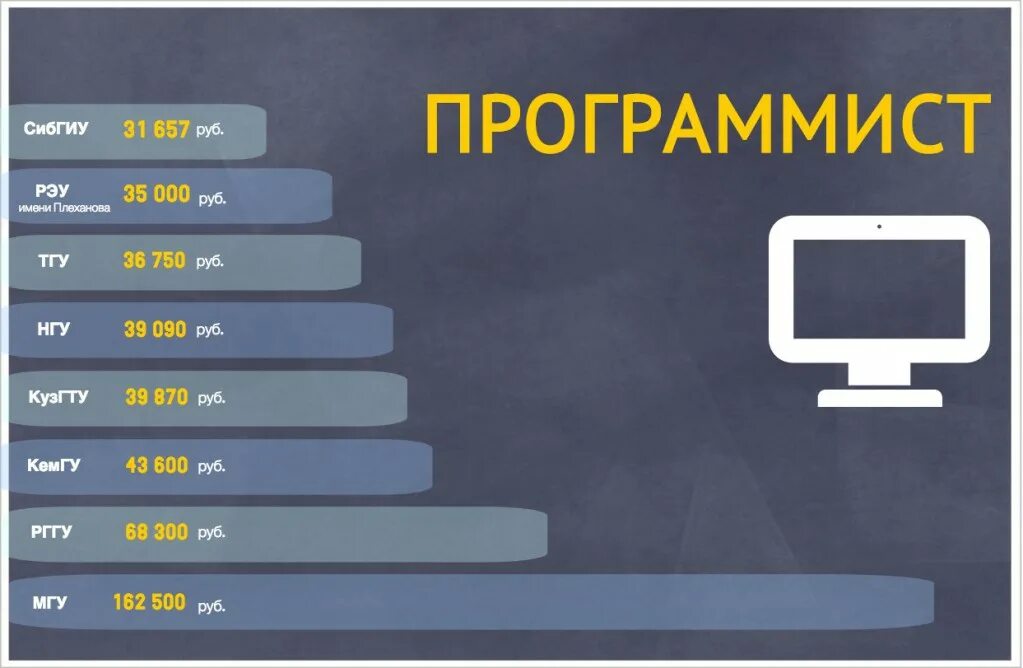 ПРОГРАММИСТ

СибГИУ 31 657 руб.

РЭУ имени Плеханова 35 000 руб.

ТГУ 36 750 руб.

НГУ 39 090 руб.

КузГТУ 39 870 руб.

КемГУ 43 600 руб.

РГГУ 68 300 руб.

МГУ 162 500 руб.